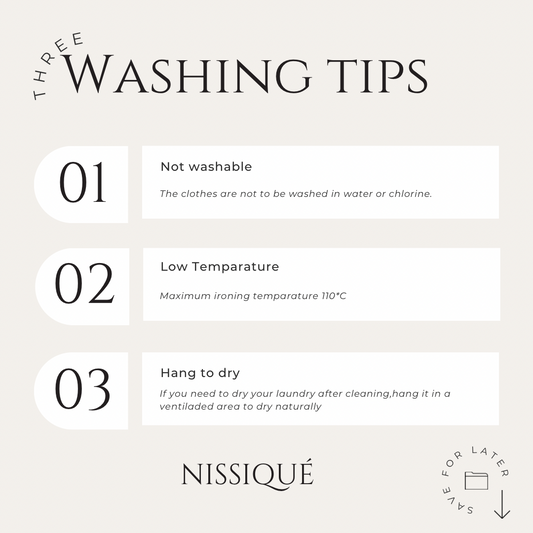 THREE
WASHING TIPS

01
Not washable
The clothes are not to be washed in water or chlorine.

02
Low Temparature
Maximum ironing temparature 110°C

03
Hang to dry
If you need to dry your laundry after cleaning,hang it in a ventiladed area to dry naturally

NISSIQUÉ

SAVE FOR LATER